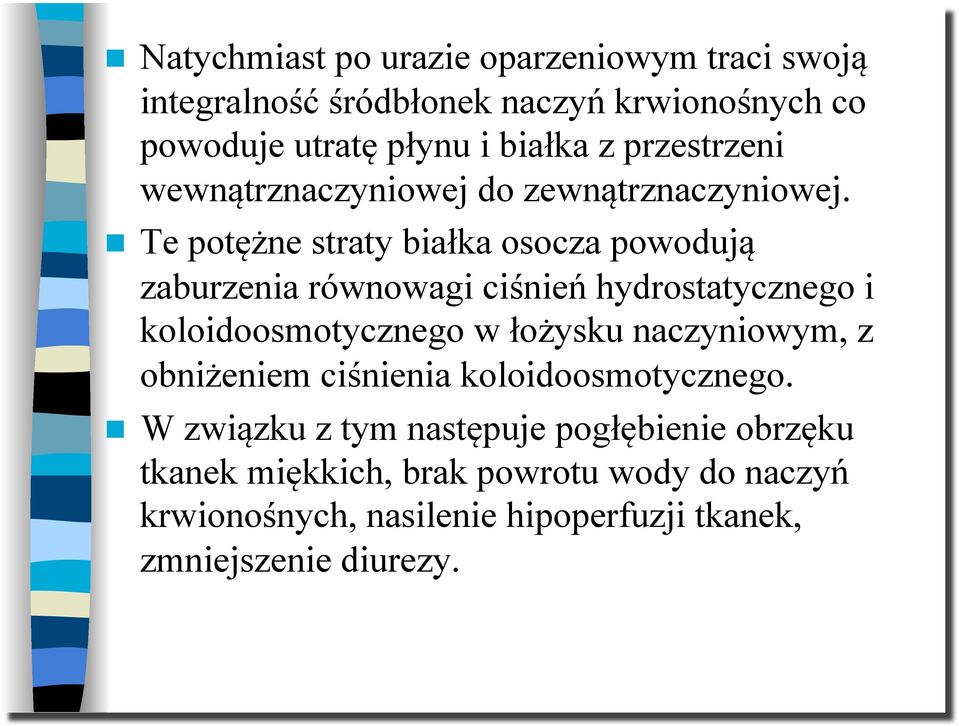 Natychmiast po urazie oparzeniowym traci swoją integralność śródbłonek naczyń krwionośnych co powoduje utratę płynu i białka z przestrzeni wewnątrznaczyniowej do zewnątrznaczyniowej.

Te potężne straty białka osocza powodują zaburzenia równowagi ciśnień hydrostatycznego i koloidoosmotycznego w łożysku naczyniowym, z obniżeniem ciśnienia koloidoosmotycznego.

W związku z tym następuje pogłębienie obrzęku tkanek miękkich, brak powrotu wody do naczyń krwionośnych, nasilenie hipoperfuzji tkanek, zmniejszenie diurezy.